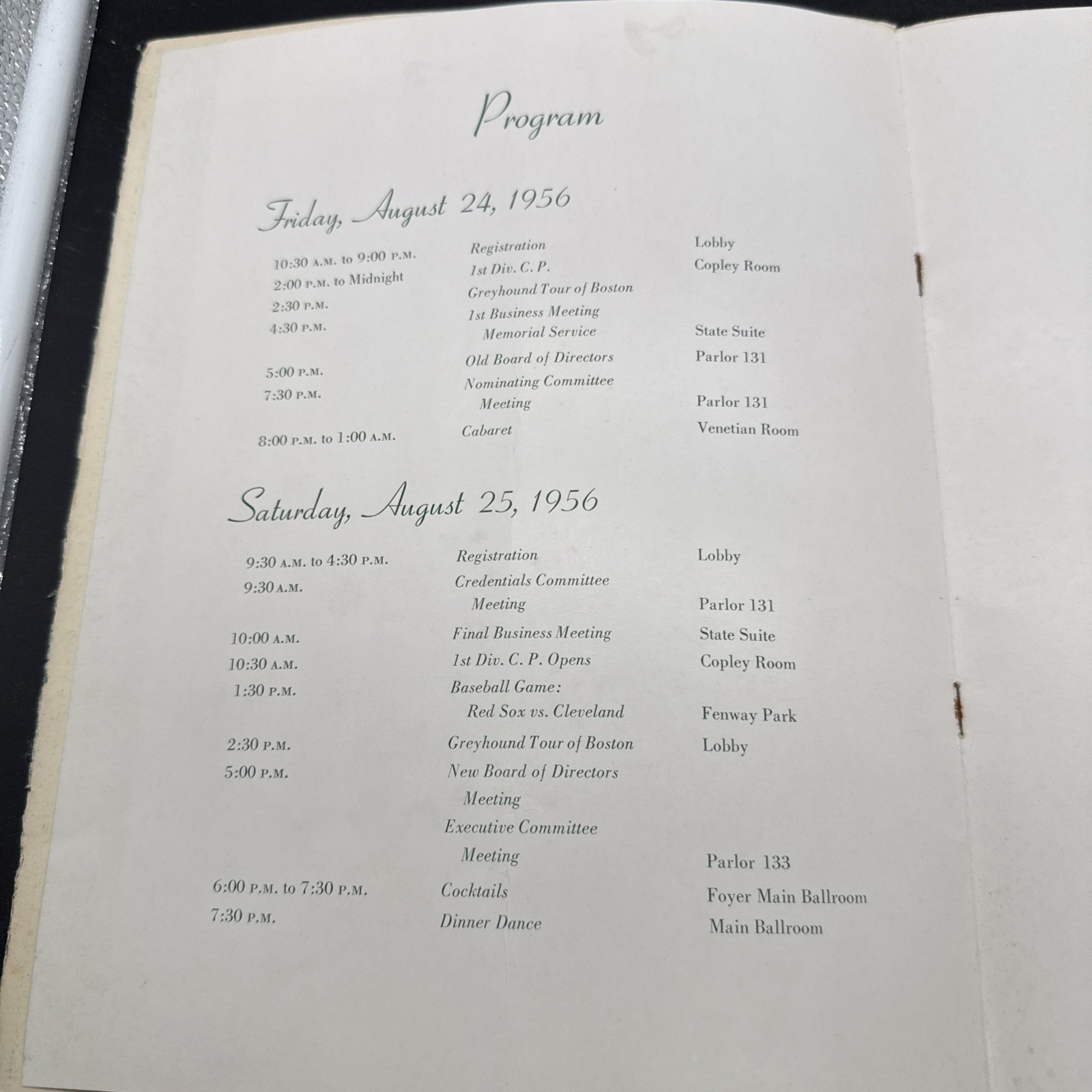 Program

Friday, August 24, 1956

| | | |
|---|---|---|
| 10:30 A.M. to 9:00 P.M. | Registration | Lobby |
| 2:00 P.M. to Midnight | 1st Div. C. P. | Copley Room |
| 2:30 P.M. | Greyhound Tour of Boston | |
| 4:30 P.M. | 1st Business Meeting Memorial Service | State Suite |
| 5:00 P.M. | Old Board of Directors | Parlor 131 |
| 7:30 P.M. | Nominating Committee Meeting | Parlor 131 |
| 8:00 P.M. to 1:00 A.M. | Cabaret | Venetian Room |

Saturday, August 25, 1956

| | | |
|---|---|---|
| 9:30 A.M. to 4:30 P.M. | Registration | Lobby |
| 9:30 A.M. | Credentials Committee Meeting | Parlor 131 |
| 10:00 A.M. | Final Business Meeting | State Suite |
| 10:30 A.M. | 1st Div. C. P. Opens | Copley Room |
| 1:30 P.M. | Baseball Game: Red Sox vs. Cleveland | Fenway Park |
| 2:30 P.M. | Greyhound Tour of Boston | Lobby |
| 5:00 P.M. | New Board of Directors Meeting | |
| | Executive Committee Meeting | Parlor 133 |
| 6:00 P.M. to 7:30 P.M. | Cocktails | Foyer Main Ballroom |
| 7:30 P.M. | Dinner Dance | Main Ballroom |